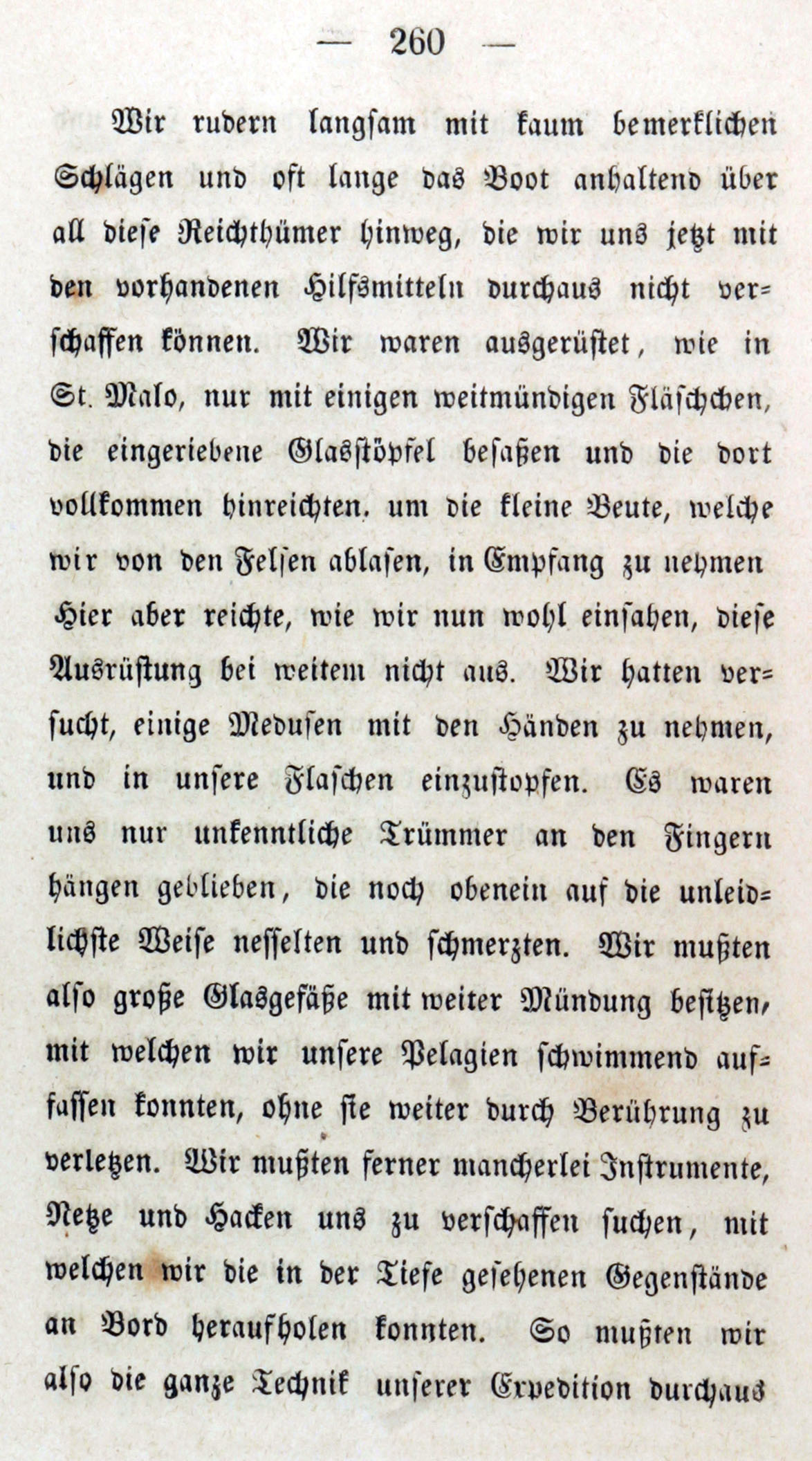 — 260 —

Wir rudern langsam mit kaum bemerklichen Schlägen und oft lange das Boot anhaltend über all diese Reichthümer hinweg, die wir uns jetzt mit den vorhandenen Hilfsmitteln durchaus nicht verschaffen können. Wir waren ausgerüstet, wie in St. Malo, nur mit einigen weitmündigen Fläschchen, die eingeriebene Glasstöpfel besaßen und die dort vollkommen hinreichten. um die kleine Beute, welche wir von den Felsen ablasen, in Empfang zu nehmen Hier aber reichte, wie wir nun wohl einsahen, diese Ausrüstung bei weitem nicht aus. Wir hatten versucht, einige Medusen mit den Händen zu nehmen, und in unsere Flaschen einzustopfen. Es waren uns nur unkenntliche Trümmer an den Fingern hängen geblieben, die noch obenein auf die unleidlichste Weise nesselten und schmerzten. Wir mußten also große Glasgefäße mit weiter Mündung besitzen, mit welchen wir unsere Pelagien schwimmend auffassen konnten, ohne sie weiter durch Berührung zu verletzen. Wir mußten ferner mancherlei Instrumente, Netze und Hacken uns zu verschaffen suchen, mit welchen wir die in der Tiefe gesehenen Gegenstände an Bord heraufholen konnten. So mußten wir also die ganze Technik unserer Expedition durchaus